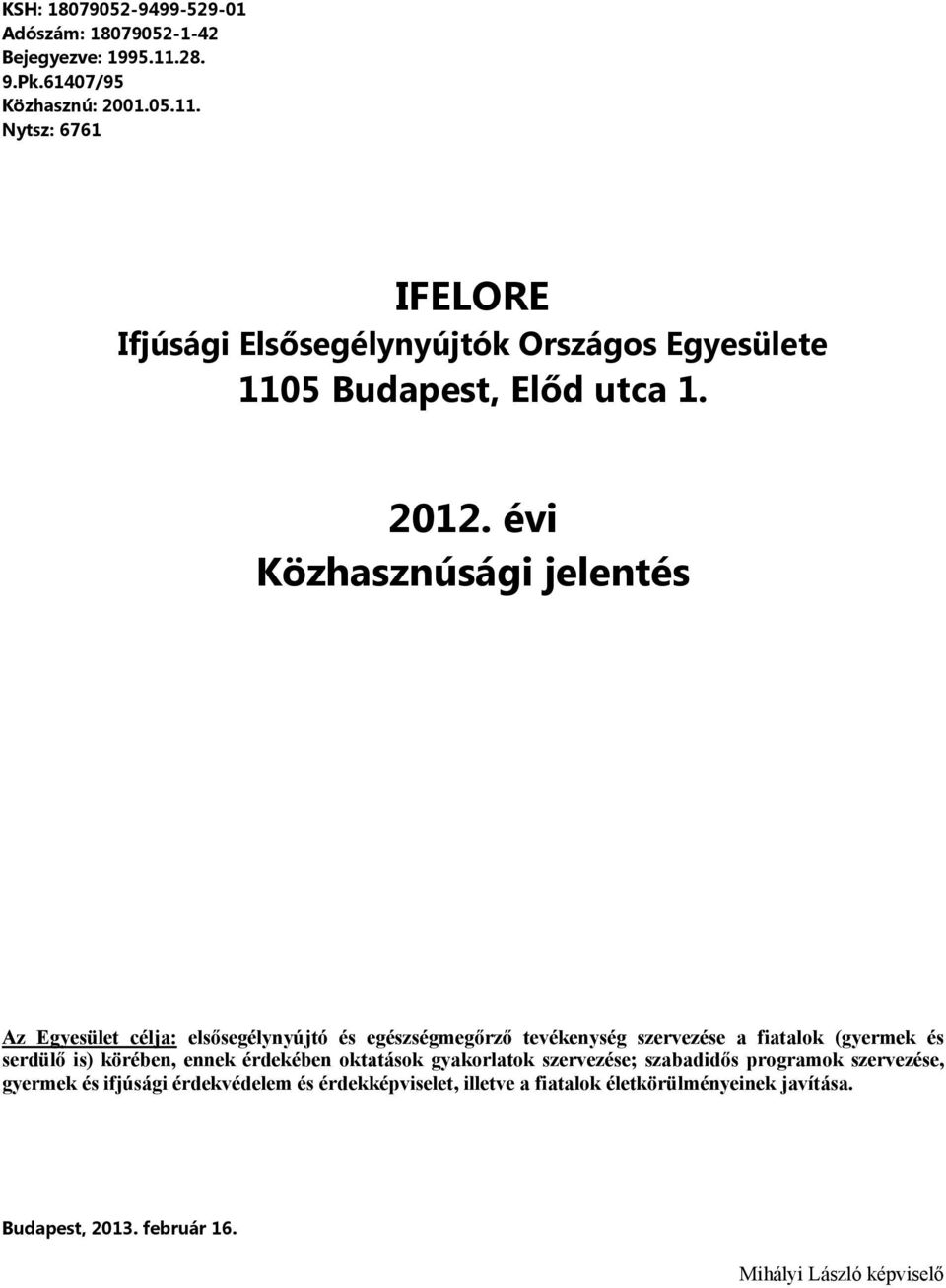 KSH: 18079052-9499-529-01
Adószám: 18079052-1-42
Bejegyezve: 1995.11.28.
9.Pk.61407/95
Közhasznú: 2001.05.11.
Nytsz: 6761

IFELORE
Ifjúsági Elsősegélynyújtók Országos Egyesülete
1105 Budapest, Előd utca 1.

2012. évi
Közhasznúsági jelentés

Az Egyesület célja: elsősegélynyújtó és egészségmegőrző tevékenység szervezése a fiatalok (gyermek és serdülő is) körében, ennek érdekében oktatások gyakorlatok szervezése; szabadidős programok szervezése, gyermek és ifjúsági érdekvédelem és érdekképviselet, illetve a fiatalok életkörülményeinek javítása.

Budapest, 2013. február 16.

Mihályi László képviselő